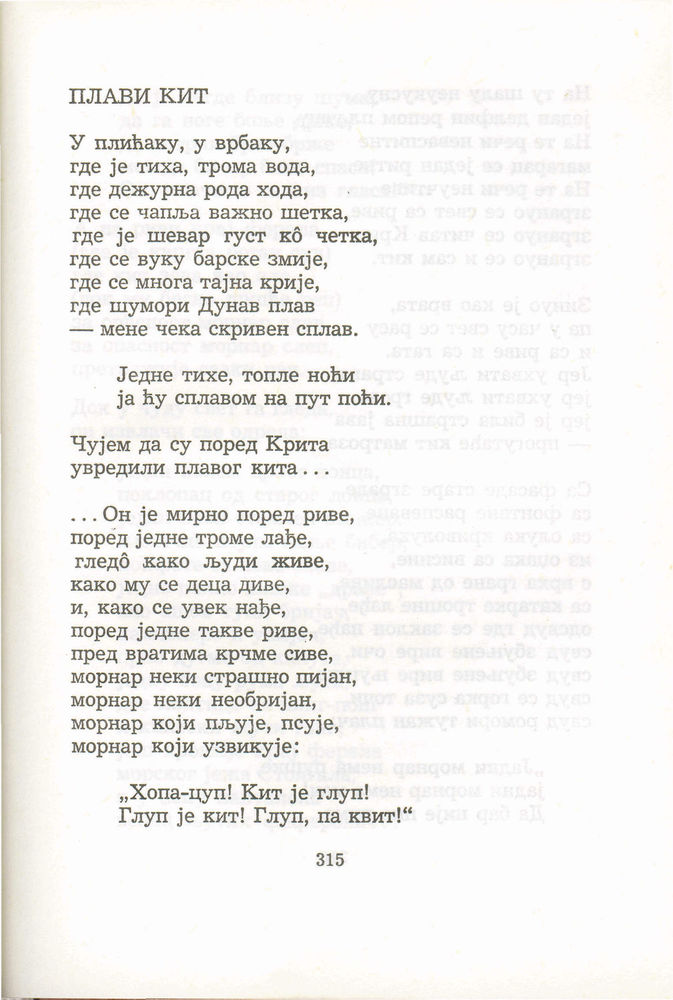 ПЛАВИ КИТ

У плићаку, у врбаку,
где је тиха, трома вода,
где дежурна рода хода,
где се чапља важно шетка,
где је шевар густ кô четка,
где се вуку барске змије,
где се многа тајна крије,
где шумори Дунав плав
— мене чека скривен сплав.

Једне тихе, топле ноћи
ја ћу сплавом на пут поћи.

Чујем да су поред Крита
увредили плавог кита...

...Он је мирно поред риве,
поред једне троме лађе,
гледô како људи живе,
како му се деца диве,
и, како се увек нађе,
поред једне такве риве,
пред вратима крчме сиве,
морнар неки страшно пијан,
морнар неки необријан,
морнар који пљује, псује,
морнар који узвикује:

„Хопа-цуп! Кит је глуп!
Глуп је кит! Глуп, па квит!“

315